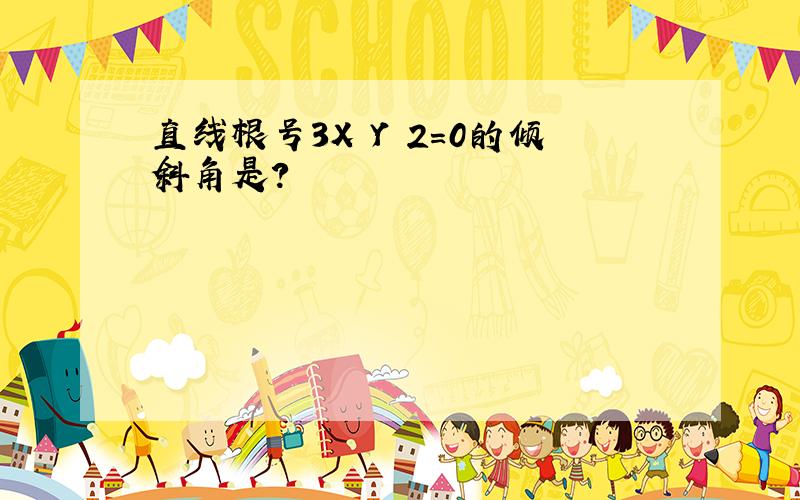 SCHOOL

直线根号3X Y 2=0的倾斜角是?